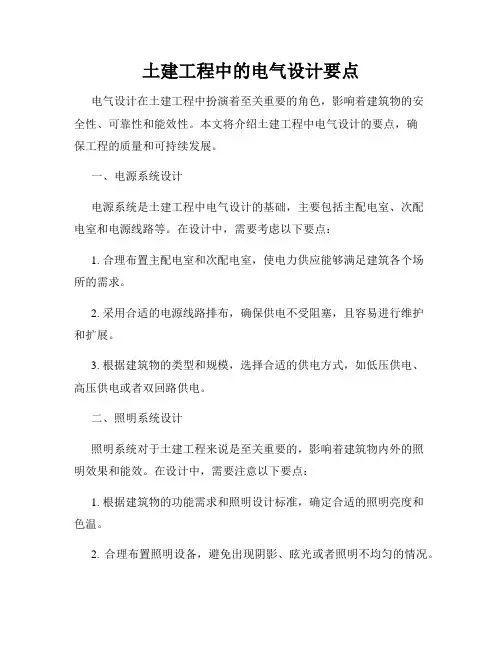 土建工程中的电气设计要点

电气设计在土建工程中扮演着至关重要的角色，影响着建筑物的安全性、可靠性和能效性。本文将介绍土建工程中电气设计的要点，确保工程的质量和可持续发展。

一、电源系统设计

电源系统是土建工程中电气设计的基础，主要包括主配电室、次配电室和电源线路等。在设计中，需要考虑以下要点：

1. 合理布置主配电室和次配电室，使电力供应能够满足建筑各个场所的需求。

2. 采用合适的电源线路排布，确保供电不受阻塞，且容易进行维护和扩展。

3. 根据建筑物的类型和规模，选择合适的供电方式，如低压供电、高压供电或者双回路供电。

二、照明系统设计

照明系统对于土建工程来说是至关重要的，影响着建筑物内外的照明效果和能效。在设计中，需要注意以下要点：

1. 根据建筑物的功能需求和照明设计标准，确定合适的照明亮度和色温。

2. 合理布置照明设备，避免出现阴影、眩光或者照明不均匀的情况。